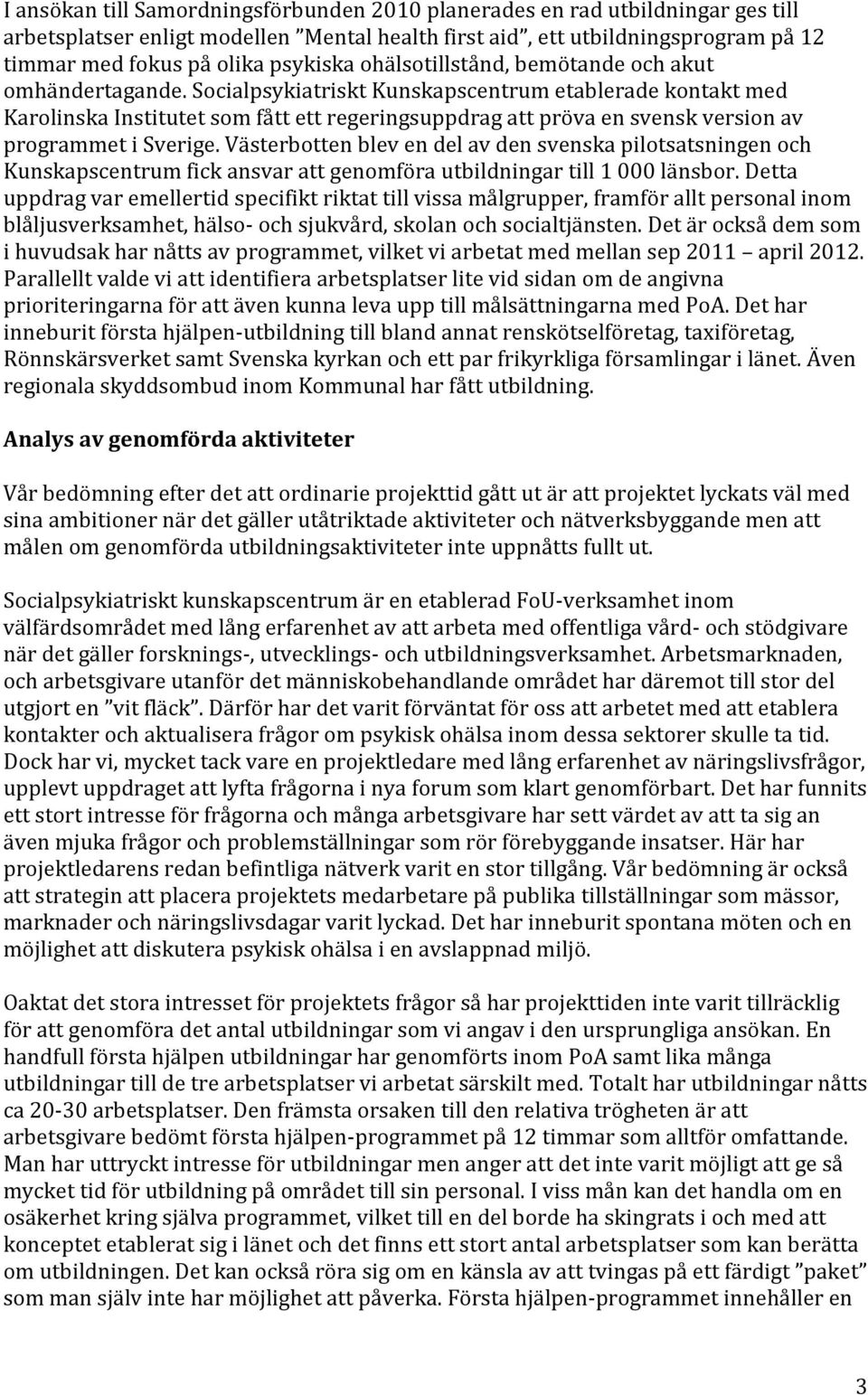 I ansökan till Samordningsförbunden 2010 planerades en rad utbildningar ges till arbetsplatser enligt modellen ”Mental health first aid”, ett utbildningsprogram på 12 timmar med fokus på olika psykiska ohälsotillstånd, bemötande och akut omhändertagande. Socialpsykiatriskt Kunskapscentrum etablerade kontakt med Karolinska Institutet som fått ett regeringsuppdrag att pröva en svensk version av programmet i Sverige. Västerbotten blev en del av den svenska pilotsatsningen och Kunskapscentrum fick ansvar att genomföra utbildningar till 1 000 länsbor. Detta uppdrag var emellertid specifikt riktat till vissa målgrupper, framför allt personal inom blåljusverksamhet, hälso- och sjukvård, skolan och socialtjänsten. Det är också dem som i huvudsak har nåtts av programmet, vilket vi arbetat med mellan sep 2011 – april 2012. Parallellt valde vi att identifiera arbetsplatser lite vid sidan om de angivna prioriteringarna för att även kunna leva upp till målsättningarna med PoA. Det har inneburit första hjälpen-utbildning till bland annat renskötselföretag, taxiföretag, Rönnskärsverket samt Svenska kyrkan och ett par frikyrkliga församlingar i länet. Även regionala skyddsombud inom Kommunal har fått utbildning.

Analys av genomförda aktiviteter

Vår bedömning efter det att ordinarie projekttid gått ut är att projektet lyckats väl med sina ambitioner när det gäller utåtriktade aktiviteter och nätverksbyggande men att målen om genomförda utbildningsaktiviteter inte uppnåtts fullt ut.

Socialpsykiatriskt kunskapscentrum är en etablerad FoU-verksamhet inom välfärdsområdet med lång erfarenhet av att arbeta med offentliga vård- och stödgivare när det gäller forsknings-, utvecklings- och utbildningsverksamhet. Arbetsmarknaden, och arbetsgivare utanför det människobehandlande området har däremot till stor del utgjort en ”vit fläck”. Därför har det varit förväntat för oss att arbetet med att etablera kontakter och aktualisera frågor om psykisk ohälsa inom dessa sektorer skulle ta tid. Dock har vi, mycket tack vare en projektledare med lång erfarenhet av näringslivsfrågor, upplevt uppdraget att lyfta frågorna i nya forum som klart genomförbart. Det har funnits ett stort intresse för frågorna och många arbetsgivare har sett värdet av att ta sig an även mjuka frågor och problemställningar som rör förebyggande insatser. Här har projektledarens redan befintliga nätverk varit en stor tillgång. Vår bedömning är också att strategin att placera projektets medarbetare på publika tillställningar som mässor, marknader och näringslivsdagar varit lyckad. Det har inneburit spontana möten och en möjlighet att diskutera psykisk ohälsa i en avslappnad miljö.

Oaktat det stora intresset för projektets frågor så har projekttiden inte varit tillräcklig för att genomföra det antal utbildningar som vi angav i den ursprungliga ansökan. En handfull första hjälpen utbildningar har genomförts inom PoA samt lika många utbildningar till de tre arbetsplatser vi arbetat särskilt med. Totalt har utbildningar nåtts ca 20-30 arbetsplatser. Den främsta orsaken till den relativa trögheten är att arbetsgivare bedömt första hjälpen-programmet på 12 timmar som alltför omfattande. Man har uttryckt intresse för utbildningar men anger att det inte varit möjligt att ge så mycket tid för utbildning på området till sin personal. I viss mån kan det handla om en osäkerhet kring själva programmet, vilket till en del borde ha skingrats i och med att konceptet etablerat sig i länet och det finns ett stort antal arbetsplatser som kan berätta om utbildningen. Det kan också röra sig om en känsla av att tvingas på ett färdigt ”paket” som man själv inte har möjlighet att påverka. Första hjälpen-programmet innehåller en

3